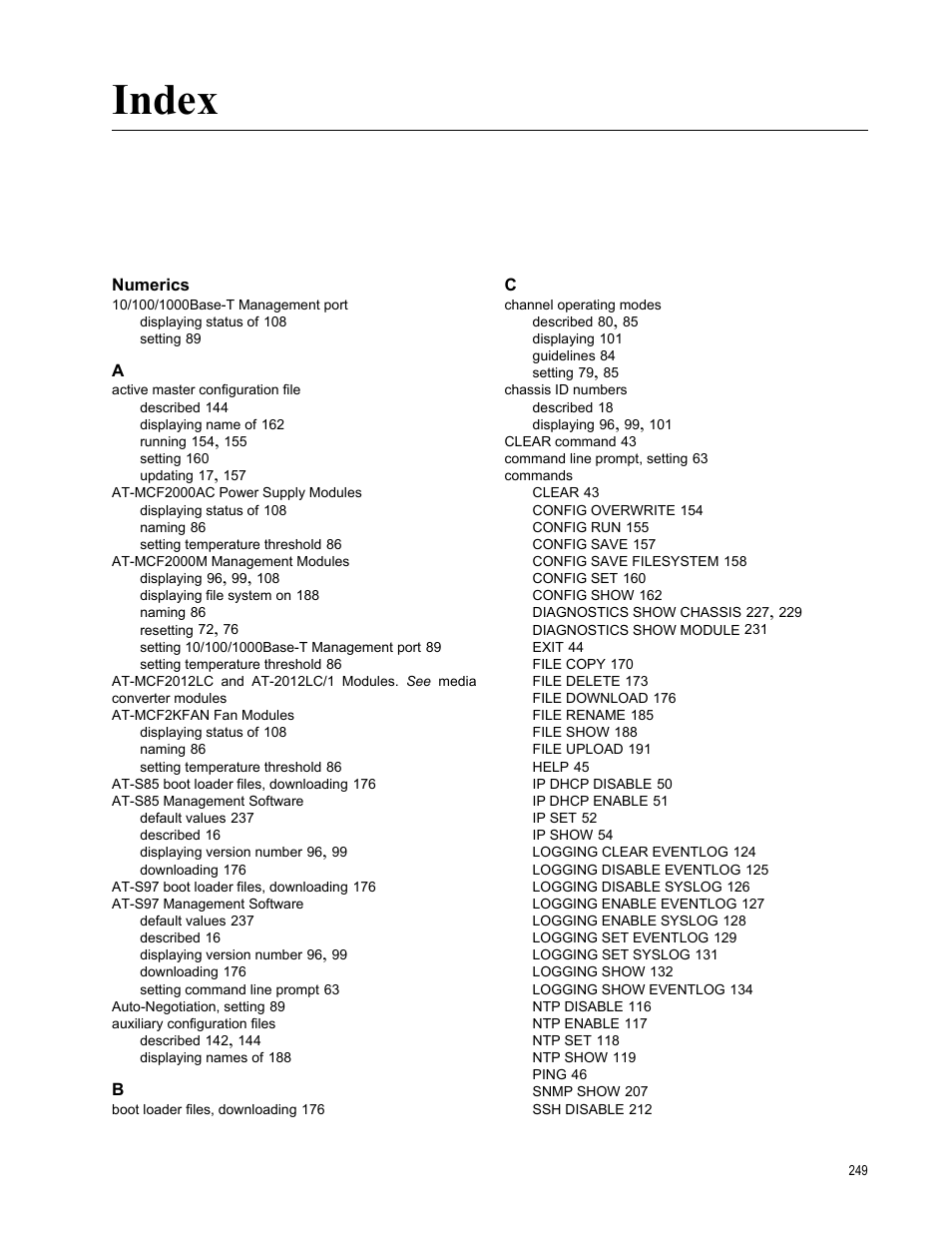 Index

Numerics
10/100/1000Base-T Management port
displaying status of 108
setting 89

A
active master configuration file
described 144
displaying name of 162
running 154, 155
setting 160
updating 17, 157
AT-MCF2000AC Power Supply Modules
displaying status of 108
naming 86
setting temperature threshold 86
AT-MCF2000M Management Modules
displaying 96, 99, 108
displaying file system on 188
naming 86
resetting 72, 76
setting 10/100/1000Base-T Management port 89
setting temperature threshold 86
AT-MCF2012LC and AT-2012LC/1 Modules. See media converter modules
AT-MCF2KFAN Fan Modules
displaying status of 108
naming 86
setting temperature threshold 86
AT-S85 boot loader files, downloading 176
AT-S85 Management Software
default values 237
described 16
displaying version number 96, 99
downloading 176
AT-S97 boot loader files, downloading 176
AT-S97 Management Software
default values 237
described 16
displaying version number 96, 99
downloading 176
setting command line prompt 63
Auto-Negotiation, setting 89
auxiliary configuration files
described 142, 144
displaying names of 188

B
boot loader files, downloading 176

C
channel operating modes
described 80, 85
displaying 101
guidelines 84
setting 79, 85
chassis ID numbers
described 18
displaying 96, 99, 101
CLEAR command 43
command line prompt, setting 63
commands
CLEAR 43
CONFIG OVERWRITE 154
CONFIG RUN 155
CONFIG SAVE 157
CONFIG SAVE FILESYSTEM 158
CONFIG SET 160
CONFIG SHOW 162
DIAGNOSTICS SHOW CHASSIS 227, 229
DIAGNOSTICS SHOW MODULE 231
EXIT 44
FILE COPY 170
FILE DELETE 173
FILE DOWNLOAD 176
FILE RENAME 185
FILE SHOW 188
FILE UPLOAD 191
HELP 45
IP DHCP DISABLE 50
IP DHCP ENABLE 51
IP SET 52
IP SHOW 54
LOGGING CLEAR EVENTLOG 124
LOGGING DISABLE EVENTLOG 125
LOGGING DISABLE SYSLOG 126
LOGGING ENABLE EVENTLOG 127
LOGGING ENABLE SYSLOG 128
LOGGING SET EVENTLOG 129
LOGGING SET SYSLOG 131
LOGGING SHOW 132
LOGGING SHOW EVENTLOG 134
NTP DISABLE 116
NTP ENABLE 117
NTP SET 118
NTP SHOW 119
PING 46
SNMP SHOW 207
SSH DISABLE 212

249